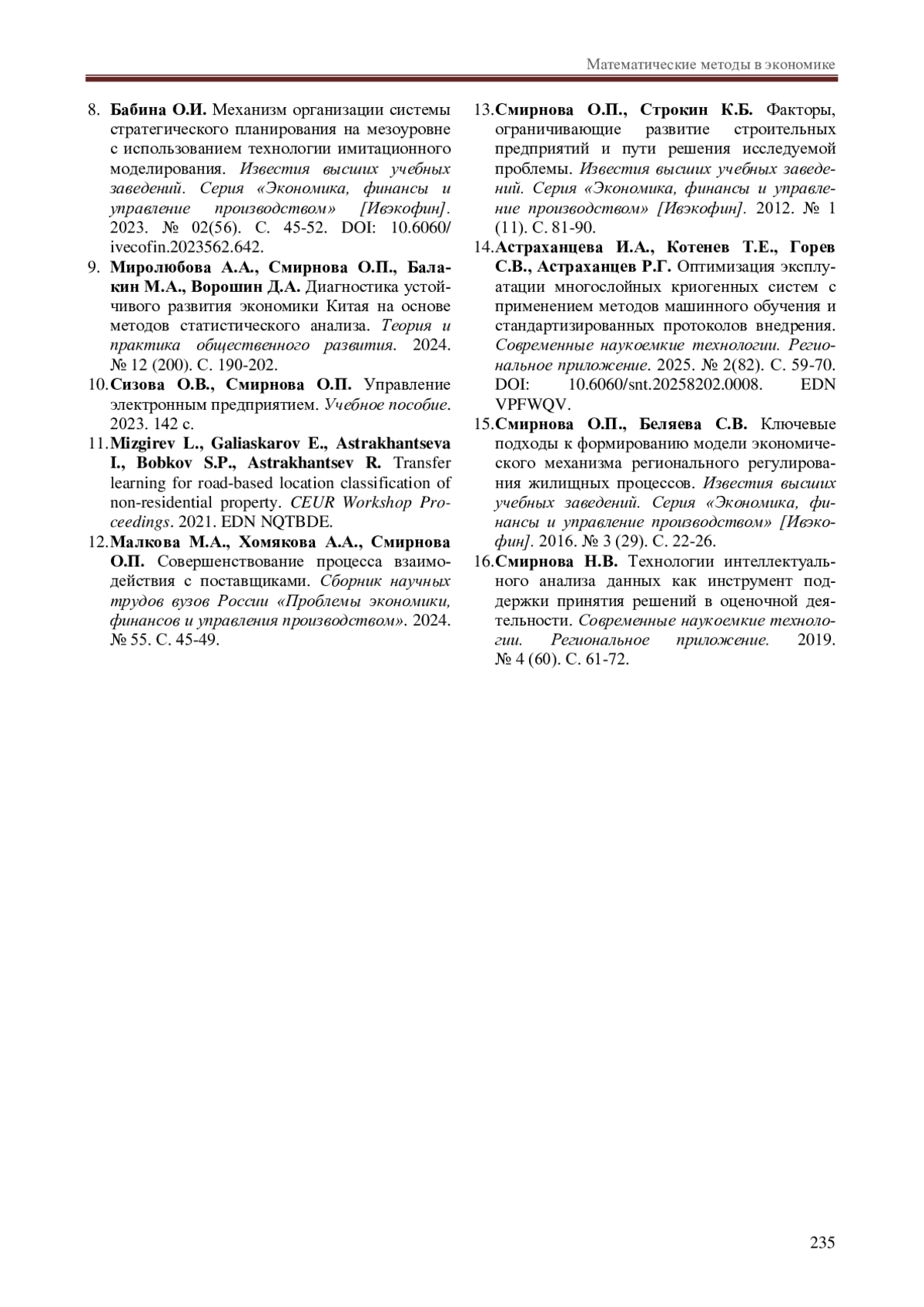 Математические методы в экономике

8. Бабина О.И. Механизм организации системы стратегического планирования на мезоуровне с использованием технологии имитационного моделирования. Известия высших учебных заведений. Серия «Экономика, финансы и управление производством» [Ивэкофин]. 2023. № 02(56). С. 45-52. DOI: 10.6060/ivecofin.2023562.642.

9. Миролюбова А.А., Смирнова О.П., Балакин М.А., Ворошин Д.А. Диагностика устойчивого развития экономики Китая на основе методов статистического анализа. Теория и практика общественного развития. 2024. № 12 (200). С. 190-202.

10. Сизова О.В., Смирнова О.П. Управление электронным предприятием. Учебное пособие. 2023. 142 с.

11. Mizgirev L., Galiaskarov E., Astrakhantseva I., Bobkov S.P., Astrakhantsev R. Transfer learning for road-based location classification of non-residential property. CEUR Workshop Proceedings. 2021. EDN NQTBDE.

12. Малкова М.А., Хомякова А.А., Смирнова О.П. Совершенствование процесса взаимодействия с поставщиками. Сборник научных трудов вузов России «Проблемы экономики, финансов и управления производством». 2024. № 55. С. 45-49.

13. Смирнова О.П., Строкин К.Б. Факторы, ограничивающие развитие строительных предприятий и пути решения исследуемой проблемы. Известия высших учебных заведений. Серия «Экономика, финансы и управление производством» [Ивэкофин]. 2012. № 1 (11). С. 81-90.

14. Астраханцева И.А., Котенев Т.Е., Горев С.В., Астраханцев Р.Г. Оптимизация эксплуатации многослойных криогенных систем с применением методов машинного обучения и стандартизированных протоколов внедрения. Современные наукоемкие технологии. Региональное приложение. 2025. № 2(82). С. 59-70. DOI: 10.6060/snt.20258202.0008. EDN VPFWQV.

15. Смирнова О.П., Беляева С.В. Ключевые подходы к формированию модели экономического механизма регионального регулирования жилищных процессов. Известия высших учебных заведений. Серия «Экономика, финансы и управление производством» [Ивэкофин]. 2016. № 3 (29). С. 22-26.

16. Смирнова Н.В. Технологии интеллектуального анализа данных как инструмент поддержки принятия решений в оценочной деятельности. Современные наукоемкие технологии. Региональное приложение. 2019. № 4 (60). С. 61-72.

235